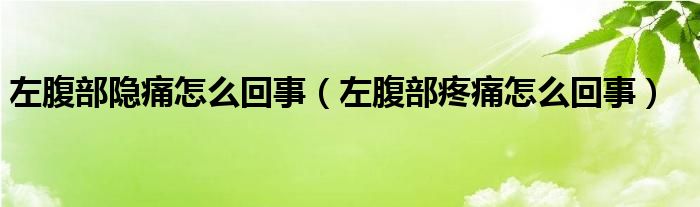 左腹部隐痛怎么回事（左腹部疼痛怎么回事）